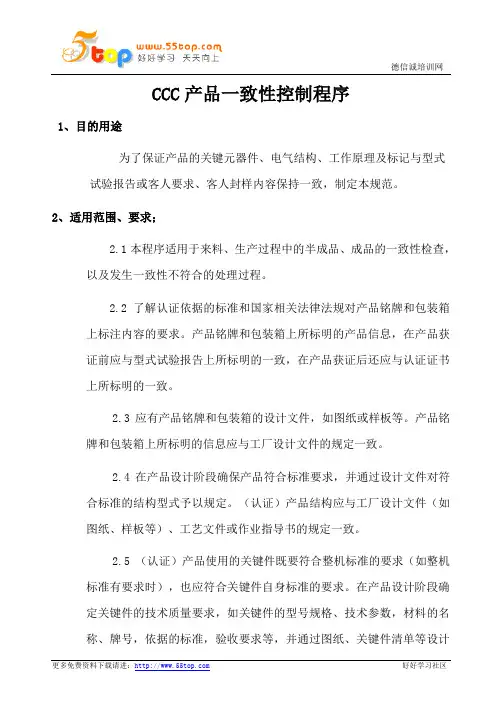 5top www.55top.com 好好学习 天天向上

德信诚培训网

CCC 产品一致性控制程序

1、目的用途

为了保证产品的关键元器件、电气结构、工作原理及标记与型式试验报告或客人要求、客人封样内容保持一致，制定本规范。

2、适用范围、要求：

2.1 本程序适用于来料、生产过程中的半成品、成品的一致性检查，以及发生一致性不符合的处理过程。

2.2 了解认证依据的标准和国家相关法律法规对产品铭牌和包装箱上标注内容的要求。产品铭牌和包装箱上所标明的产品信息，在产品获证前应与型式试验报告上所标明的一致，在产品获证后还应与认证证书上所标明的一致。

2.3 应有产品铭牌和包装箱的设计文件，如图纸或样板等。产品铭牌和包装箱上所标明的信息应与工厂设计文件的规定一致。

2.4 在产品设计阶段确保产品符合标准要求，并通过设计文件对符合标准的结构型式予以规定。（认证）产品结构应与工厂设计文件（如图纸、样板等）、工艺文件或作业指导书的规定一致。

2.5 （认证）产品使用的关键件既要符合整机标准的要求（如整机标准有要求时），也应符合关键件自身标准的要求。在产品设计阶段确定关键件的技术质量要求，如关键件的型号规格、技术参数，材料的名称、牌号，依据的标准，验收要求等，并通过图纸、关键件清单等设计

更多免费资料下载请进：http://www.55top.com

好好学习社区